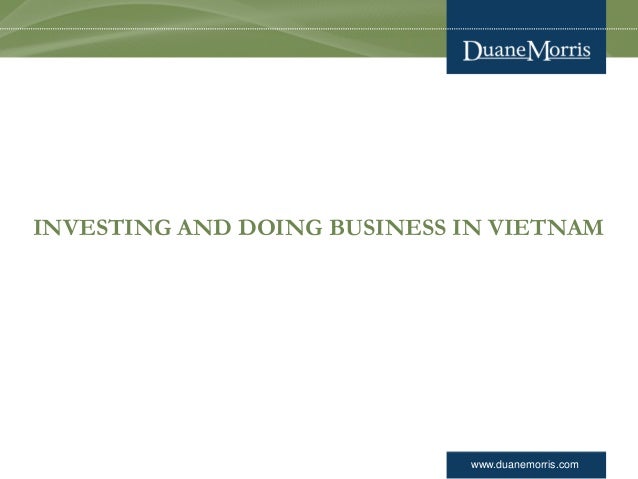 DuaneMorris

INVESTING AND DOING BUSINESS IN VIETNAM

www.duanemorris.com